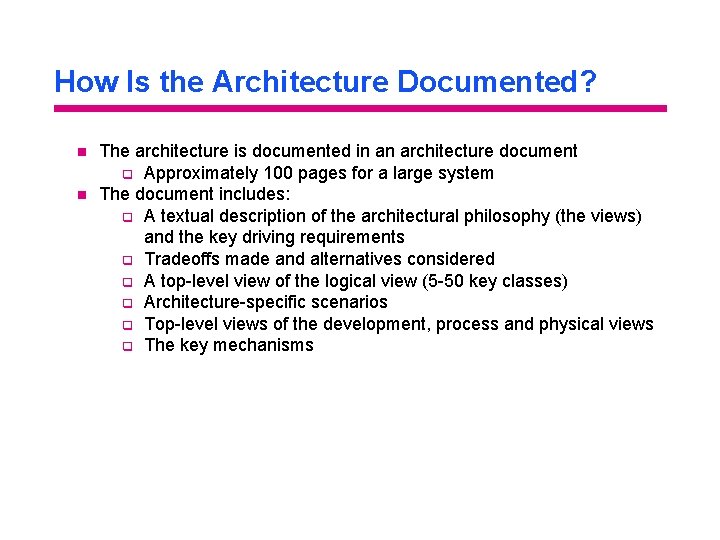 How Is the Architecture Documented?

- The architecture is documented in an architecture document
  - Approximately 100 pages for a large system
- The document includes:
  - A textual description of the architectural philosophy (the views) and the key driving requirements
  - Tradeoffs made and alternatives considered
  - A top-level view of the logical view (5-50 key classes)
  - Architecture-specific scenarios
  - Top-level views of the development, process and physical views
  - The key mechanisms